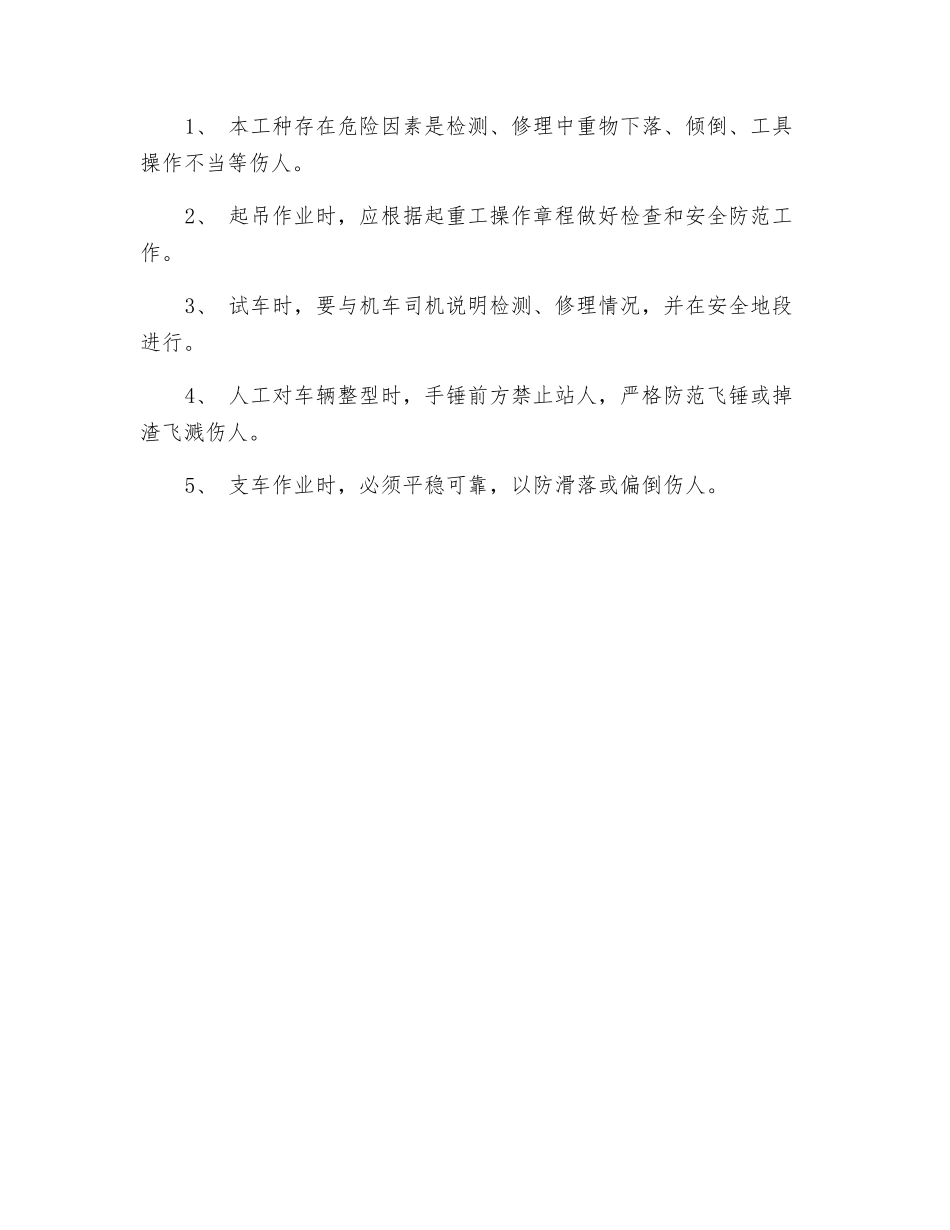 1、 本工种存在危险因素是检测、修理中重物下落、倾倒、工具操作不当等伤人。

2、 起吊作业时，应根据起重工操作章程做好检查和安全防范工作。

3、 试车时，要与机车司机说明检测、修理情况，并在安全地段进行。

4、 人工对车辆整型时，手锤前方禁止站人，严格防范飞锤或掉渣飞溅伤人。

5、 支车作业时，必须平稳可靠，以防滑落或偏倒伤人。